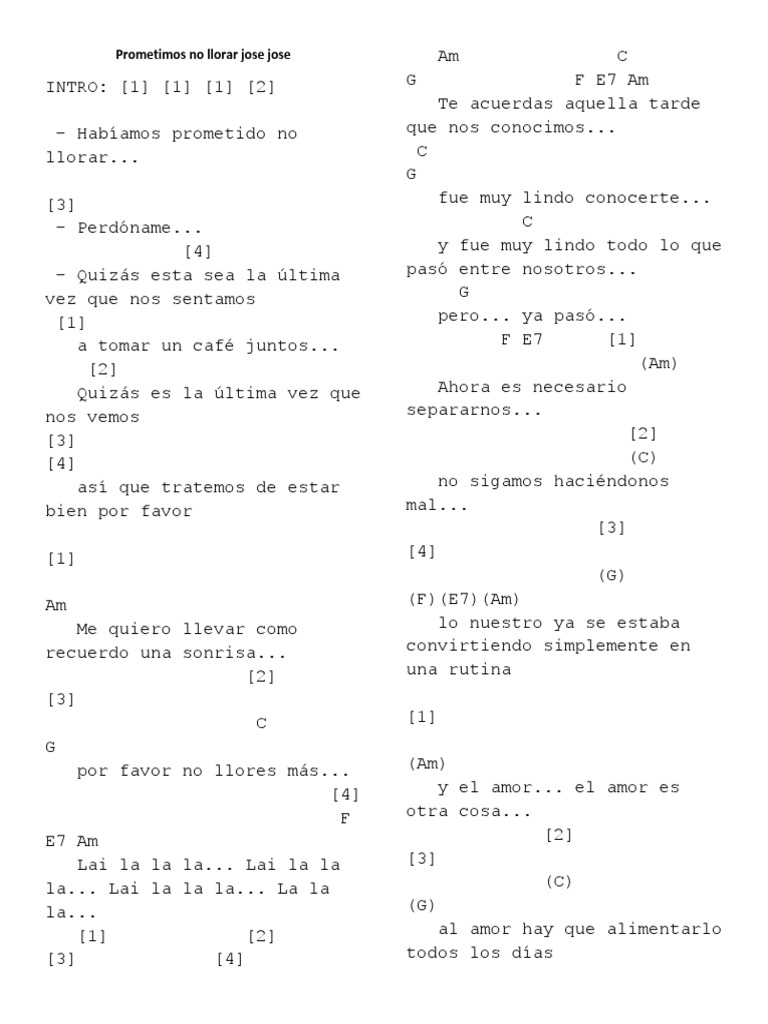 Prometimos no llorar jose jose

INTRO: [1] [1] [1] [2]

- Habíamos prometido no llorar...

[3]
- Perdóname...
[4]
- Quizás esta sea la última vez que nos sentamos
[1]
a tomar un café juntos...
[2]
Quizás es la última vez que nos vemos
[3]
[4]
así que tratemos de estar bien por favor

[1]

Am
Me quiero llevar como recuerdo una sonrisa...
[2]
[3]
C
G
por favor no llores más...
[4]
F
E7 Am
Lai la la la... Lai la la la... Lai la la la... La la la...
[1] [2]
[3] [4]

Am C
G F E7 Am
Te acuerdas aquella tarde que nos conocimos...
C
G
fue muy lindo conocerte...
C
y fue muy lindo todo lo que pasó entre nosotros...
G
pero... ya pasó...
F E7 [1]
(Am)
Ahora es necesario separarnos...
[2]
(C)
no sigamos haciéndonos mal...
[3]
[4]
(G)
(F)(E7)(Am)
lo nuestro ya se estaba convirtiendo simplemente en una rutina

[1]

(Am)
y el amor... el amor es otra cosa...
[2]
[3]
(C)
(G)
al amor hay que alimentarlo todos los días